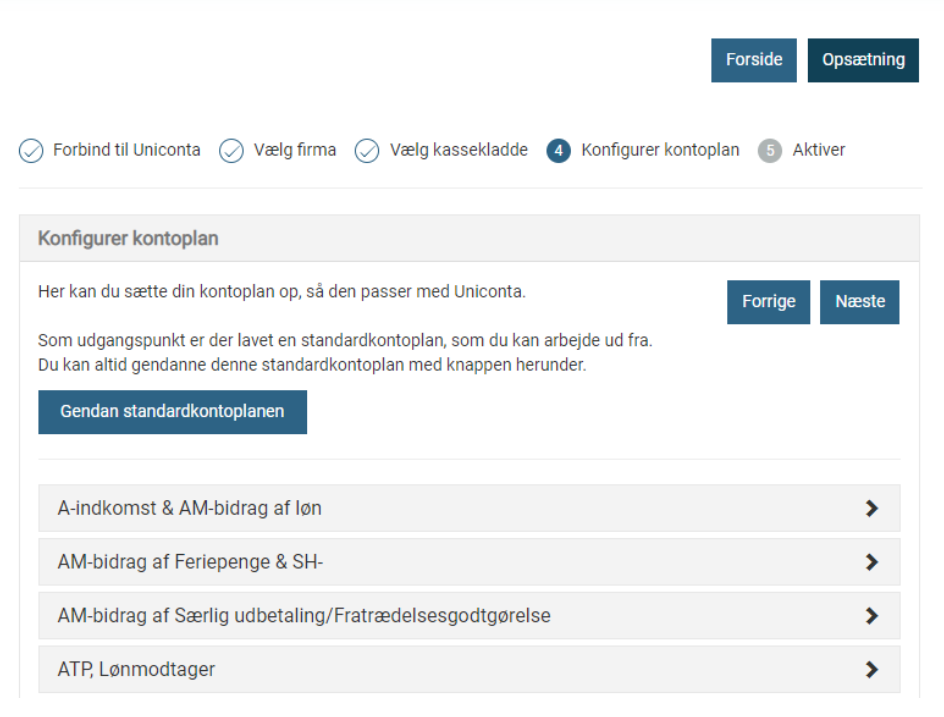 Forside Opsætning

Forbind til Uniconta Vælg firma Vælg kassekladde 4 Konfigurer kontoplan 5 Aktiver

Konfigurer kontoplan

Her kan du sætte din kontoplan op, så den passer med Uniconta.

Forrige Næste

Som udgangspunkt er der lavet en standardkontoplan, som du kan arbejde ud fra.
Du kan altid gendanne denne standardkontoplan med knappen herunder.

Gendan standardkontoplanen

A-indkomst & AM-bidrag af løn

AM-bidrag af Feriepenge & SH-

AM-bidrag af Særlig udbetaling/Fratrædelsesgodtgørelse

ATP, Lønmodtager